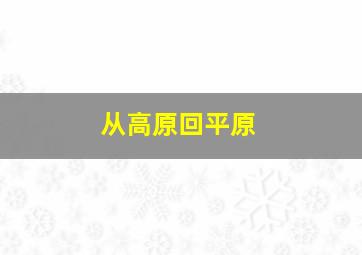 从高原回平原